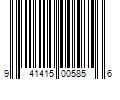 9 41415 00585 6